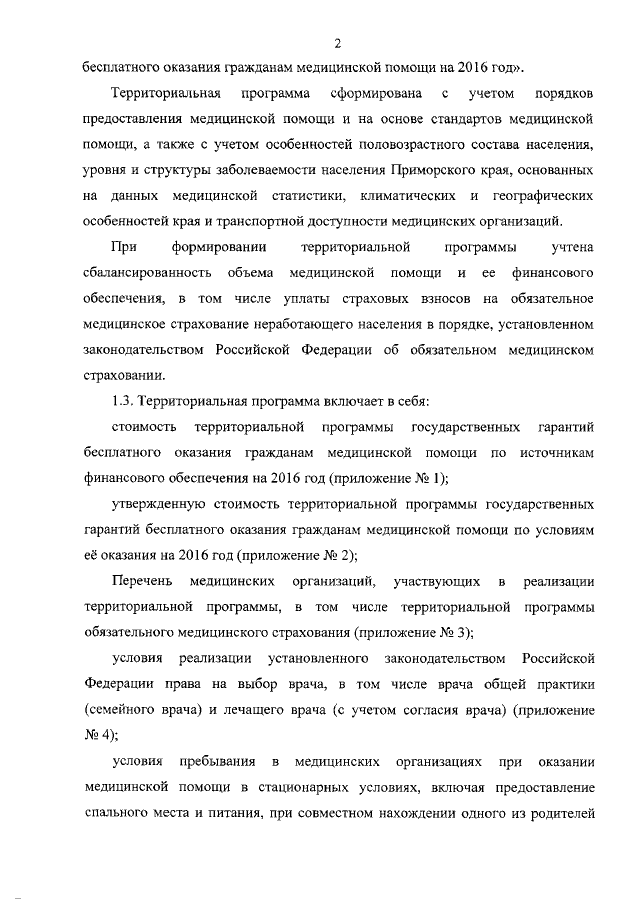 2

бесплатного оказания гражданам медицинской помощи на 2016 год».

Территориальная программа сформирована с учетом порядков предоставления медицинской помощи и на основе стандартов медицинской помощи, а также с учетом особенностей половозрастного состава населения, уровня и структуры заболеваемости населения Приморского края, основанных на данных медицинской статистики, климатических и географических особенностей края и транспортной доступности медицинских организаций.

При формировании территориальной программы учтена сбалансированность объема медицинской помощи и ее финансового обеспечения, в том числе уплаты страховых взносов на обязательное медицинское страхование неработающего населения в порядке, установленном законодательством Российской Федерации об обязательном медицинском страховании.

1.3. Территориальная программа включает в себя:

стоимость территориальной программы государственных гарантий бесплатного оказания гражданам медицинской помощи по источникам финансового обеспечения на 2016 год (приложение № 1);

утвержденную стоимость территориальной программы государственных гарантий бесплатного оказания гражданам медицинской помощи по условиям её оказания на 2016 год (приложение № 2);

Перечень медицинских организаций, участвующих в реализации территориальной программы, в том числе территориальной программы обязательного медицинского страхования (приложение № 3);

условия реализации установленного законодательством Российской Федерации права на выбор врача, в том числе врача общей практики (семейного врача) и лечащего врача (с учетом согласия врача) (приложение № 4);

условия пребывания в медицинских организациях при оказании медицинской помощи в стационарных условиях, включая предоставление спального места и питания, при совместном нахождении одного из родителей